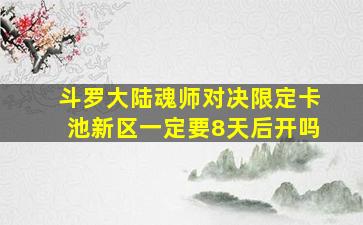 斗罗大陆魂师对决限定卡池新区一定要8天后开吗